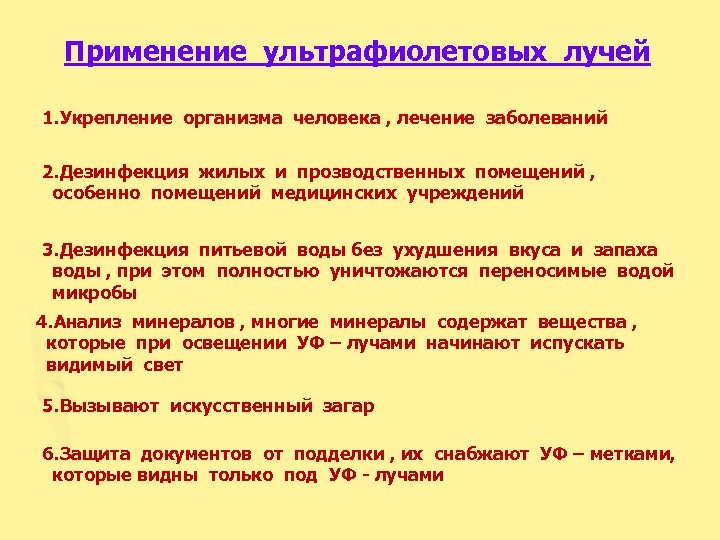 Применение ультрафиолетовых лучей

1.Укрепление организма человека , лечение заболеваний

2.Дезинфекция жилых и прозводственных помещений , особенно помещений медицинских учреждений

3.Дезинфекция питьевой воды без ухудшения вкуса и запаха воды , при этом полностью уничтожаются переносимые водой микробы

4.Анализ минералов , многие минералы содержат вещества , которые при освещении УФ – лучами начинают испускать видимый свет

5.Вызывают искусственный загар

6.Защита документов от подделки , их снабжают УФ – метками, которые видны только под УФ - лучами